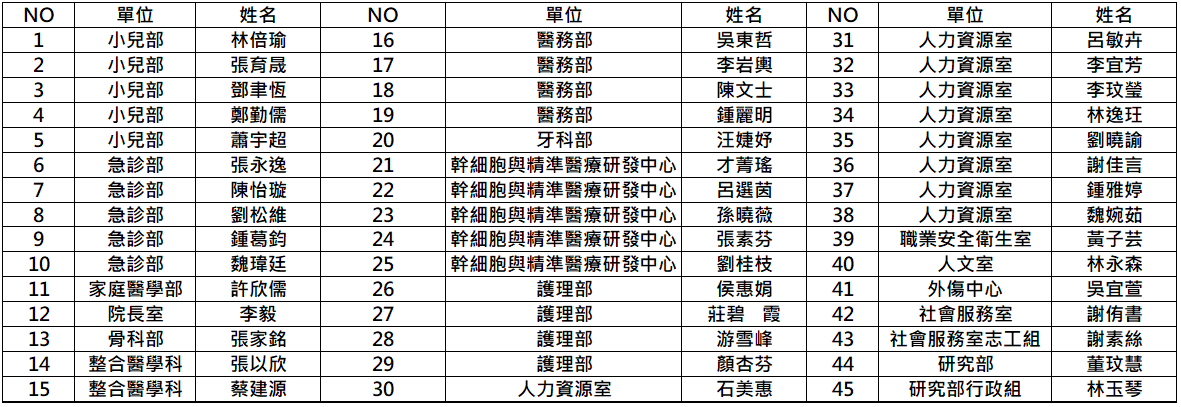 | NO | 單位 | 姓名 | NO | 單位 | 姓名 | NO | 單位 | 姓名 |
|---|---|---|---|---|---|---|---|---|
| 1 | 小兒部 | 林倍瑜 | 16 | 醫務部 | 吳東哲 | 31 | 人力資源室 | 呂敏卉 |
| 2 | 小兒部 | 張育晟 | 17 | 醫務部 | 李岩輿 | 32 | 人力資源室 | 李宜芳 |
| 3 | 小兒部 | 鄧聿恆 | 18 | 醫務部 | 陳文士 | 33 | 人力資源室 | 李玟瑩 |
| 4 | 小兒部 | 鄭勤儒 | 19 | 醫務部 | 鍾麗明 | 34 | 人力資源室 | 林逸玨 |
| 5 | 小兒部 | 蕭宇超 | 20 | 牙科部 | 汪婕妤 | 35 | 人力資源室 | 劉曉諭 |
| 6 | 急診部 | 張永逸 | 21 | 幹細胞與精準醫療研發中心 | 才菁瑤 | 36 | 人力資源室 | 謝佳言 |
| 7 | 急診部 | 陳怡璇 | 22 | 幹細胞與精準醫療研發中心 | 呂選茵 | 37 | 人力資源室 | 鍾雅婷 |
| 8 | 急診部 | 劉松維 | 23 | 幹細胞與精準醫療研發中心 | 孫曉薇 | 38 | 人力資源室 | 魏婉茹 |
| 9 | 急診部 | 鍾葛鈞 | 24 | 幹細胞與精準醫療研發中心 | 張素芬 | 39 | 職業安全衛生室 | 黃子芸 |
| 10 | 急診部 | 魏瑋廷 | 25 | 幹細胞與精準醫療研發中心 | 劉桂枝 | 40 | 人文室 | 林永森 |
| 11 | 家庭醫學部 | 許欣儒 | 26 | 護理部 | 侯惠娟 | 41 | 外傷中心 | 吳宜萱 |
| 12 | 院長室 | 李毅 | 27 | 護理部 | 莊碧 霞 | 42 | 社會服務室 | 謝侑書 |
| 13 | 骨科部 | 張家銘 | 28 | 護理部 | 游雪峰 | 43 | 社會服務室志工組 | 謝素絲 |
| 14 | 整合醫學科 | 張以欣 | 29 | 護理部 | 顏杏芬 | 44 | 研究部 | 董玟慧 |
| 15 | 整合醫學科 | 蔡建源 | 30 | 人力資源室 | 石美惠 | 45 | 研究部行政組 | 林玉琴 |